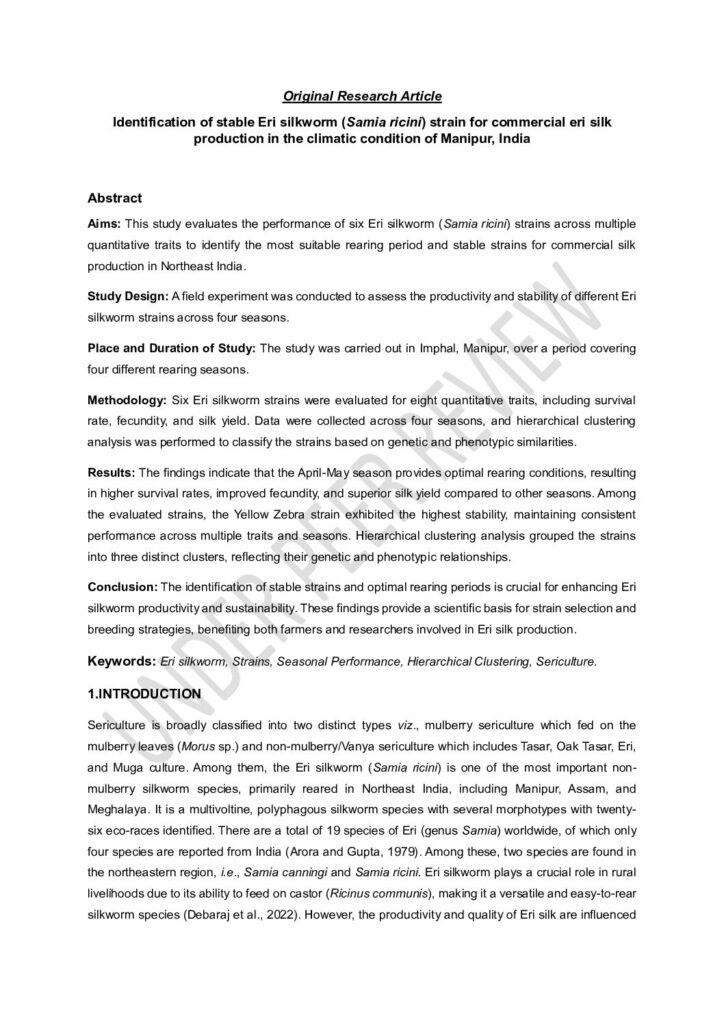 Original Research Article

Identification of stable Eri silkworm (Samia ricini) strain for commercial eri silk production in the climatic condition of Manipur, India

Abstract

Aims: This study evaluates the performance of six Eri silkworm (Samia ricini) strains across multiple quantitative traits to identify the most suitable rearing period and stable strains for commercial silk production in Northeast India.

Study Design: A field experiment was conducted to assess the productivity and stability of different Eri silkworm strains across four seasons.

Place and Duration of Study: The study was carried out in Imphal, Manipur, over a period covering four different rearing seasons.

Methodology: Six Eri silkworm strains were evaluated for eight quantitative traits, including survival rate, fecundity, and silk yield. Data were collected across four seasons, and hierarchical clustering analysis was performed to classify the strains based on genetic and phenotypic similarities.

Results: The findings indicate that the April-May season provides optimal rearing conditions, resulting in higher survival rates, improved fecundity, and superior silk yield compared to other seasons. Among the evaluated strains, the Yellow Zebra strain exhibited the highest stability, maintaining consistent performance across multiple traits and seasons. Hierarchical clustering analysis grouped the strains into three distinct clusters, reflecting their genetic and phenotypic relationships.

Conclusion: The identification of stable strains and optimal rearing periods is crucial for enhancing Eri silkworm productivity and sustainability. These findings provide a scientific basis for strain selection and breeding strategies, benefiting both farmers and researchers involved in Eri silk production.

Keywords: Eri silkworm, Strains, Seasonal Performance, Hierarchical Clustering, Sericulture.

1.INTRODUCTION

Sericulture is broadly classified into two distinct types viz., mulberry sericulture which fed on the mulberry leaves (Morus sp.) and non-mulberry/Vanya sericulture which includes Tasar, Oak Tasar, Eri, and Muga culture. Among them, the Eri silkworm (Samia ricini) is one of the most important non-mulberry silkworm species, primarily reared in Northeast India, including Manipur, Assam, and Meghalaya. It is a multivoltine, polyphagous silkworm species with several morphotypes with twenty-six eco-races identified. There are a total of 19 species of Eri (genus Samia) worldwide, of which only four species are reported from India (Arora and Gupta, 1979). Among these, two species are found in the northeastern region, i.e., Samia canningi and Samia ricini. Eri silkworm plays a crucial role in rural livelihoods due to its ability to feed on castor (Ricinus communis), making it a versatile and easy-to-rear silkworm species (Debaraj et al., 2022). However, the productivity and quality of Eri silk are influenced

UNDER PEER REVIEW